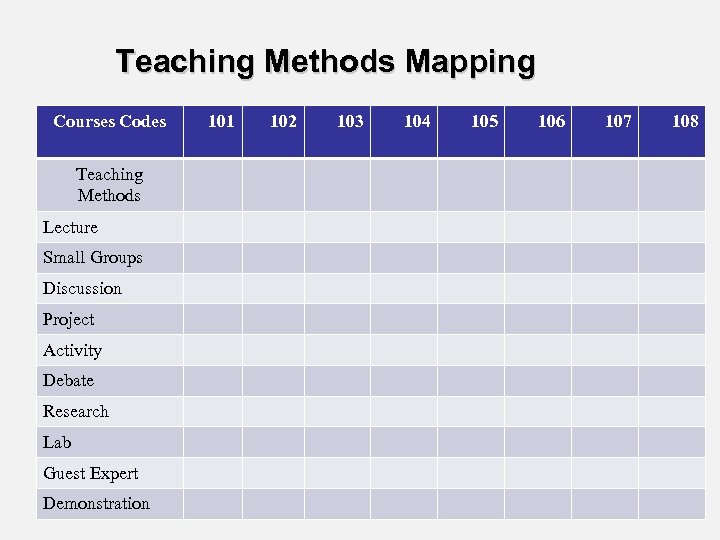 Teaching Methods Mapping

| Courses Codes | 101 | 102 | 103 | 104 | 105 | 106 | 107 | 108 |
|---|---|---|---|---|---|---|---|---|
| Teaching Methods | | | | | | | | |
| Lecture | | | | | | | | |
| Small Groups | | | | | | | | |
| Discussion | | | | | | | | |
| Project | | | | | | | | |
| Activity | | | | | | | | |
| Debate | | | | | | | | |
| Research | | | | | | | | |
| Lab | | | | | | | | |
| Guest Expert | | | | | | | | |
| Demonstration | | | | | | | | |